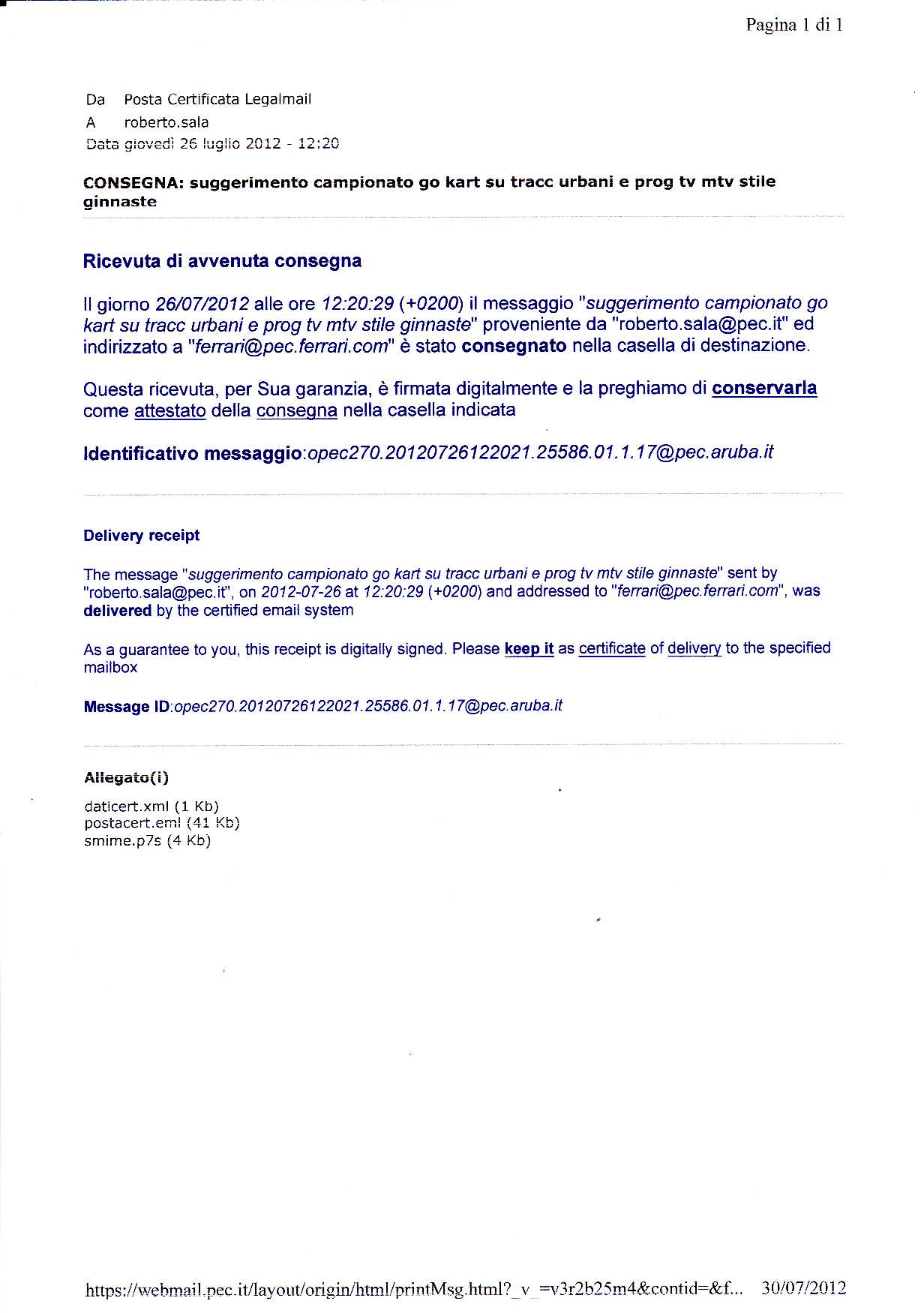 Pagina 1 di 1

Da Posta Certificata Legalmail
A roberto.sala
Data giovedì 26 luglio 2012 - 12:20

CONSEGNA: suggerimento campionato go kart su tracc urbani e prog tv mtv stile ginnaste

Ricevuta di avvenuta consegna

Il giorno 26/07/2012 alle ore 12:20:29 (+0200) il messaggio "suggerimento campionato go kart su tracc urbani e prog tv mtv stile ginnaste" proveniente da "roberto.sala@pec.it" ed indirizzato a "ferrari@pec.ferrari.com" è stato consegnato nella casella di destinazione.

Questa ricevuta, per Sua garanzia, è firmata digitalmente e la preghiamo di conservarla come attestato della consegna nella casella indicata

Identificativo messaggio:opec270.20120726122021.25586.01.1.17@pec.aruba.it

Delivery receipt

The message "suggerimento campionato go kart su tracc urbani e prog tv mtv stile ginnaste" sent by "roberto.sala@pec.it", on 2012-07-26 at 12:20:29 (+0200) and addressed to "ferrari@pec.ferrari.com", was delivered by the certified email system

As a guarantee to you, this receipt is digitally signed. Please keep it as certificate of delivery to the specified mailbox

Message ID:opec270.20120726122021.25586.01.1.17@pec.aruba.it

Allegato(i)

daticert.xml (1 Kb)
postacert.eml (41 Kb)
smime.p7s (4 Kb)

https://webmail.pec.it/layout/origin/html/printMsg.html?_v_=v3r2b25m4&contid=&f... 30/07/2012